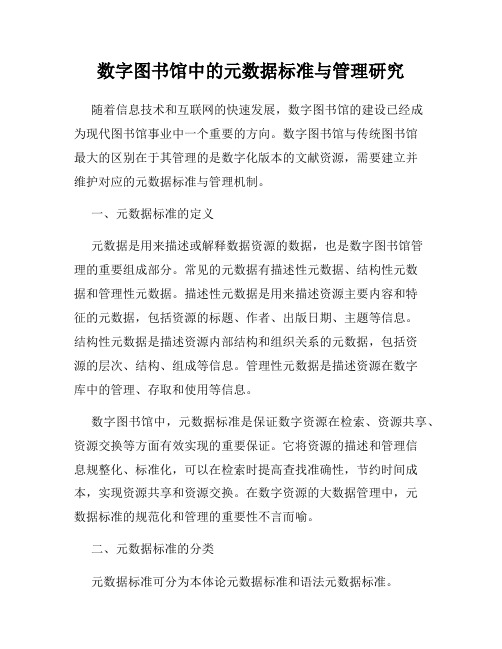 数字图书馆中的元数据标准与管理研究

随着信息技术和互联网的快速发展，数字图书馆的建设已经成为现代图书馆事业中一个重要的方向。数字图书馆与传统图书馆最大的区别在于其管理的是数字化版本的文献资源，需要建立并维护对应的元数据标准与管理机制。

一、元数据标准的定义

元数据是用来描述或解释数据资源的数据，也是数字图书馆管理的重要组成部分。常见的元数据有描述性元数据、结构性元数据和管理性元数据。描述性元数据是用来描述资源主要内容和特征的元数据，包括资源的标题、作者、出版日期、主题等信息。结构性元数据是描述资源内部结构和组织关系的元数据，包括资源的层次、结构、组成等信息。管理性元数据是描述资源在数字库中的管理、存取和使用等信息。

数字图书馆中，元数据标准是保证数字资源在检索、资源共享、资源交换等方面有效实现的重要保证。它将资源的描述和管理信息规整化、标准化，可以在检索时提高查找准确性，节约时间成本，实现资源共享和资源交换。在数字资源的大数据管理中，元数据标准的规范化和管理的重要性不言而喻。

二、元数据标准的分类

元数据标准可分为本体论元数据标准和语法元数据标准。